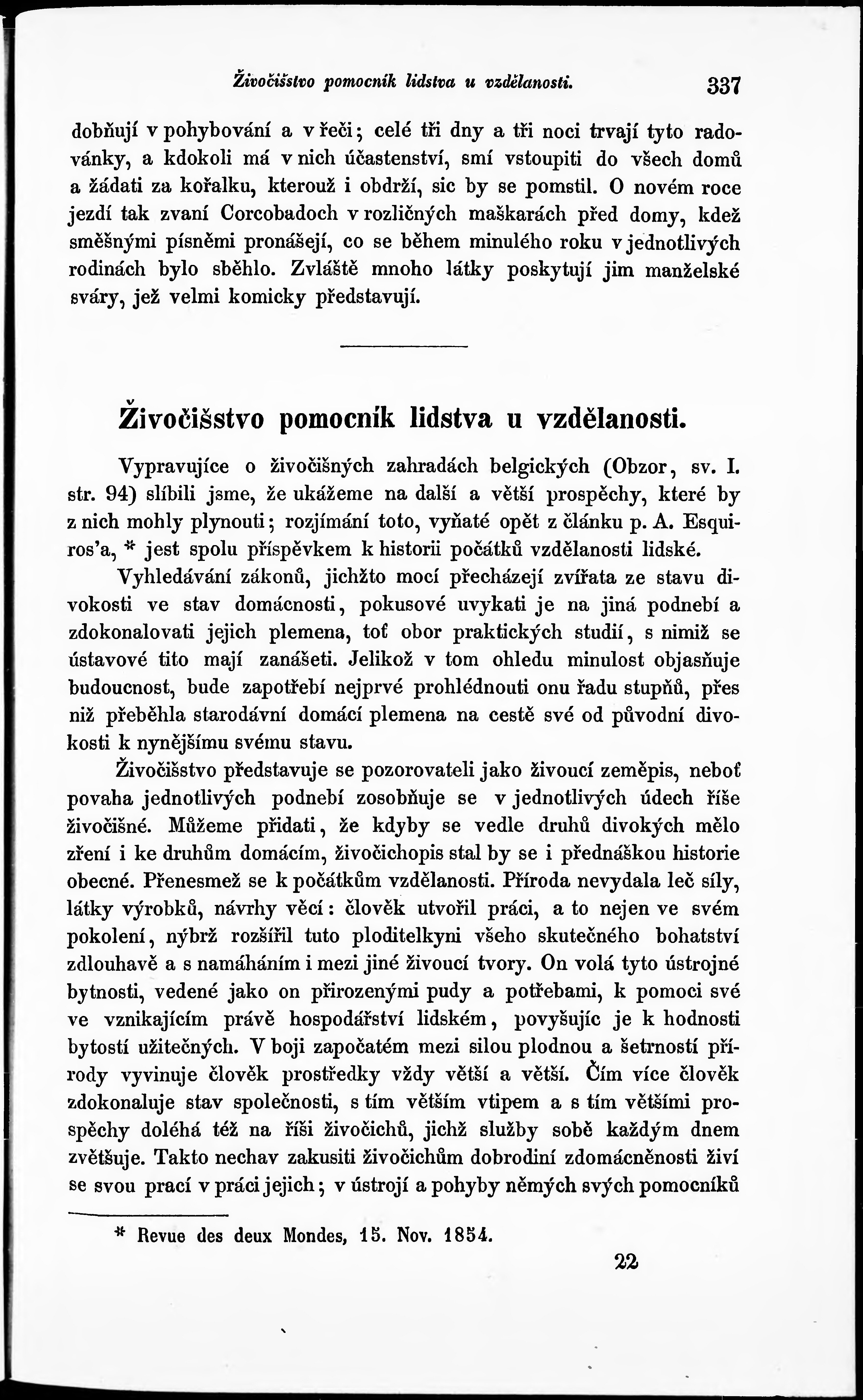 Živočišstvo pomocník lidstva u vzdělanosti. 337

dobňují v pohybování a v řeči; celé tři dny a tři noci trvají tyto radovánky, a kdokoli má v nich účastenství, smí vstoupiti do všech domů a žádati za kořalku, kterouž i obdrží, sic by se pomstil. O novém roce jezdí tak zvaní Corcobadoch v rozličných maškarách před domy, kdež směšnými písněmi pronášejí, co se během minulého roku v jednotlivých rodinách bylo sběhlo. Zvláště mnoho látky poskytují jim manželské sváry, jež velmi komicky představují.

Živočišstvo pomocník lidstva u vzdělanosti.

Vypravujíce o živočišných zahradách belgických (Obzor, sv. I. str. 94) slíbili jsme, že ukážeme na další a větší prospěchy, které by z nich mohly plynouti; rozjímání toto, vyňaté opět z článku p. A. Esquiros'a, * jest spolu příspěvkem k historii počátků vzdělanosti lidské.

Vyhledávání zákonů, jichžto mocí přecházejí zvířata ze stavu divokosti ve stav domácnosti, pokusové uvykati je na jiná podnebí a zdokonalovati jejich plemena, toť obor praktických studií, s nimiž se ústavové tito mají zanášeti. Jelikož v tom ohledu minulost objasňuje budoucnost, bude zapotřebí nejprvé prohlédnouti onu řadu stupňů, přes niž přeběhla starodávní domácí plemena na cestě své od původní divokosti k nynějšímu svému stavu.

Živočišstvo představuje se pozorovateli jako živoucí zeměpis, neboť povaha jednotlivých podnebí zosobňuje se v jednotlivých údech říše živočišné. Můžeme přidati, že kdyby se vedle druhů divokých mělo zření i ke druhům domácím, živočichopis stal by se i přednáškou historie obecné. Přenesmež se k počátkům vzdělanosti. Příroda nevydala leč síly, látky výrobků, návrhy věcí: člověk utvořil práci, a to nejen ve svém pokolení, nýbrž rozšířil tuto ploditelkyni všeho skutečného bohatství zdlouhavě a s namáháním i mezi jiné živoucí tvory. On volá tyto ústrojné bytnosti, vedené jako on přirozenými pudy a potřebami, k pomoci své ve vznikajícím právě hospodářství lidském, povyšujíc je k hodnosti bytostí užitečných. V boji započatém mezi silou plodnou a šetrností přírody vyvinuje člověk prostředky vždy větší a větší. Čím více člověk zdokonaluje stav společnosti, s tím větším vtipem a s tím většími prospěchy doléhá též na říši živočichů, jichž služby sobě každým dnem zvětšuje. Takto nechav zakusiti živočichům dobrodiní zdomácněnosti živí se svou prací v práci jejich; v ústrojí a pohyby němých svých pomocníků

* Revue des deux Mondes, 15. Nov. 1854.

22